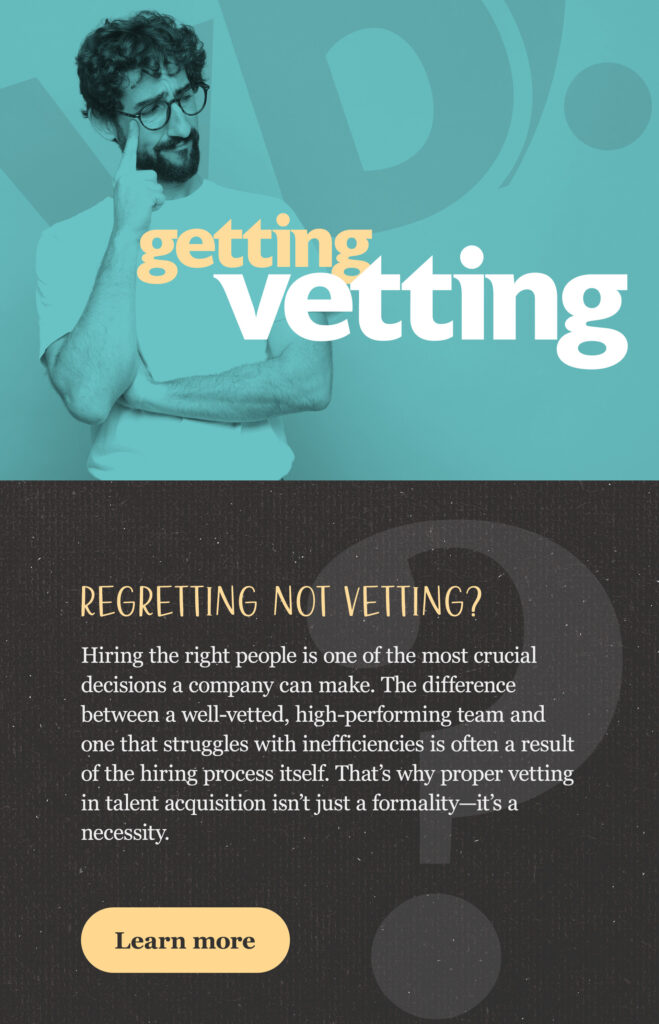 getting vetting

REGRETTING NOT VETTING?

Hiring the right people is one of the most crucial decisions a company can make. The difference between a well-vetted, high-performing team and one that struggles with inefficiencies is often a result of the hiring process itself. That's why proper vetting in talent acquisition isn't just a formality—it's a necessity.

Learn more